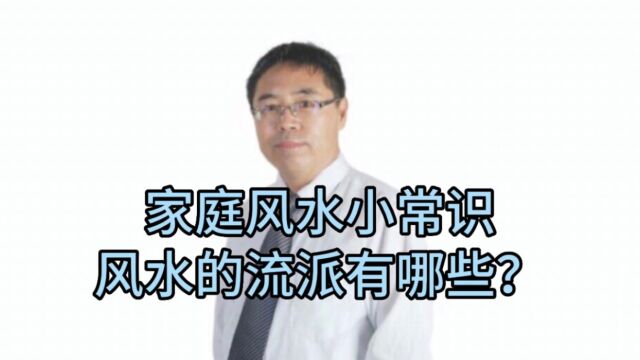 家庭风水小常识
风水的流派有哪些？